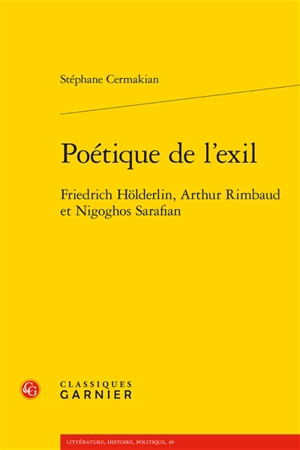 Stéphane Cermakian

Poétique de l'exil

Friedrich Hölderlin, Arthur Rimbaud et Nigoghos Sarafian

CG

CLASSIQUES
GARNIER

LITTÉRATURE, HISTOIRE, POLITIQUE, 49